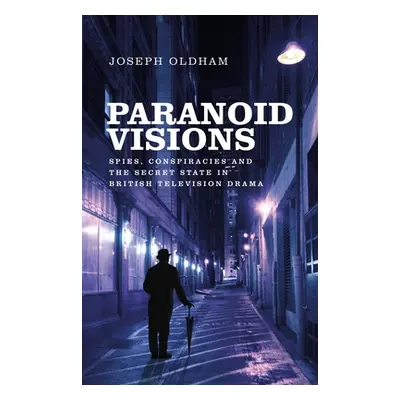 JOSEPH OLDHAM

PARANOID VISIONS

SPIES, CONSPIRACIES AND THE SECRET STATE IN BRITISH TELEVISION DRAMA